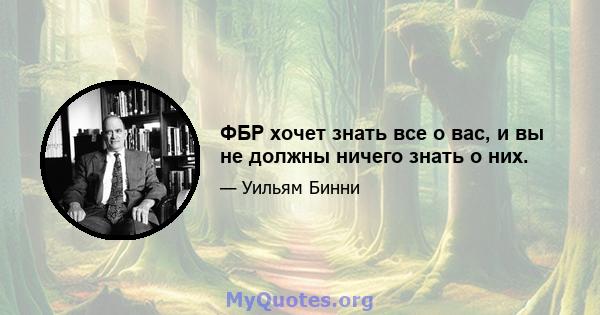 ФБР хочет знать все о вас, и вы не должны ничего знать о них.

— Уильям Бинни

MyQuotes.org